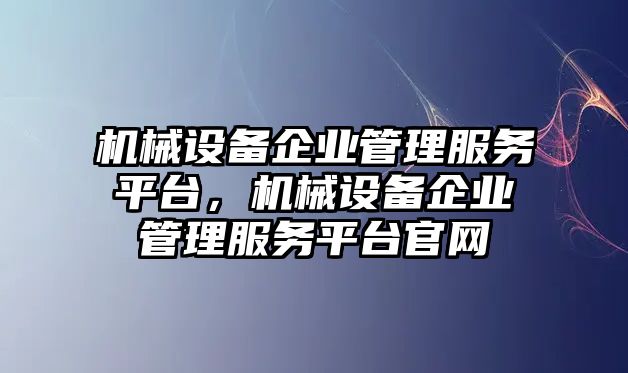 机械设备企业管理服务平台，机械设备企业管理服务平台官网